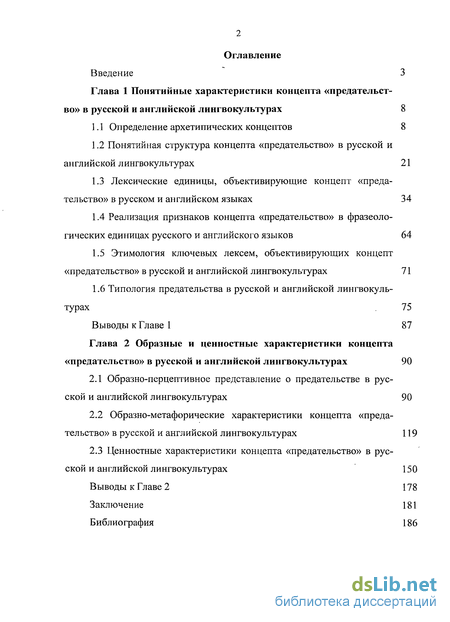 2

Оглавление

Введение 3

Глава 1 Понятийные характеристики концепта «предательство» в русской и английской лингвокультурах 8

1.1 Определение архетипических концептов 8

1.2 Понятийная структура концепта «предательство» в русской и английской лингвокультурах 21

1.3 Лексические единицы, объективирующие концепт «предательство» в русском и английском языках 34

1.4 Реализация признаков концепта «предательство» в фразеологических единицах русского и английского языков 64

1.5 Этимология ключевых лексем, объективирующих концепт «предательство» в русской и английской лингвокультурах 71

1.6 Типология предательства в русской и английской лингвокультурах 75

Выводы к Главе 1 87

Глава 2 Образные и ценностные характеристики концепта «предательство» в русской и английской лингвокультурах 90

2.1 Образно-перцептивное представление о предательстве в русской и английской лингвокультурах 90

2.2 Образно-метафорические характеристики концепта «предательство» в русской и английской лингвокультурах 119

2.3 Ценностные характеристики концепта «предательство» в русской и английской лингвокультурах 150

Выводы к Главе 2 178

Заключение 181

Библиография 186

dsLib.net
библиотека диссертаций